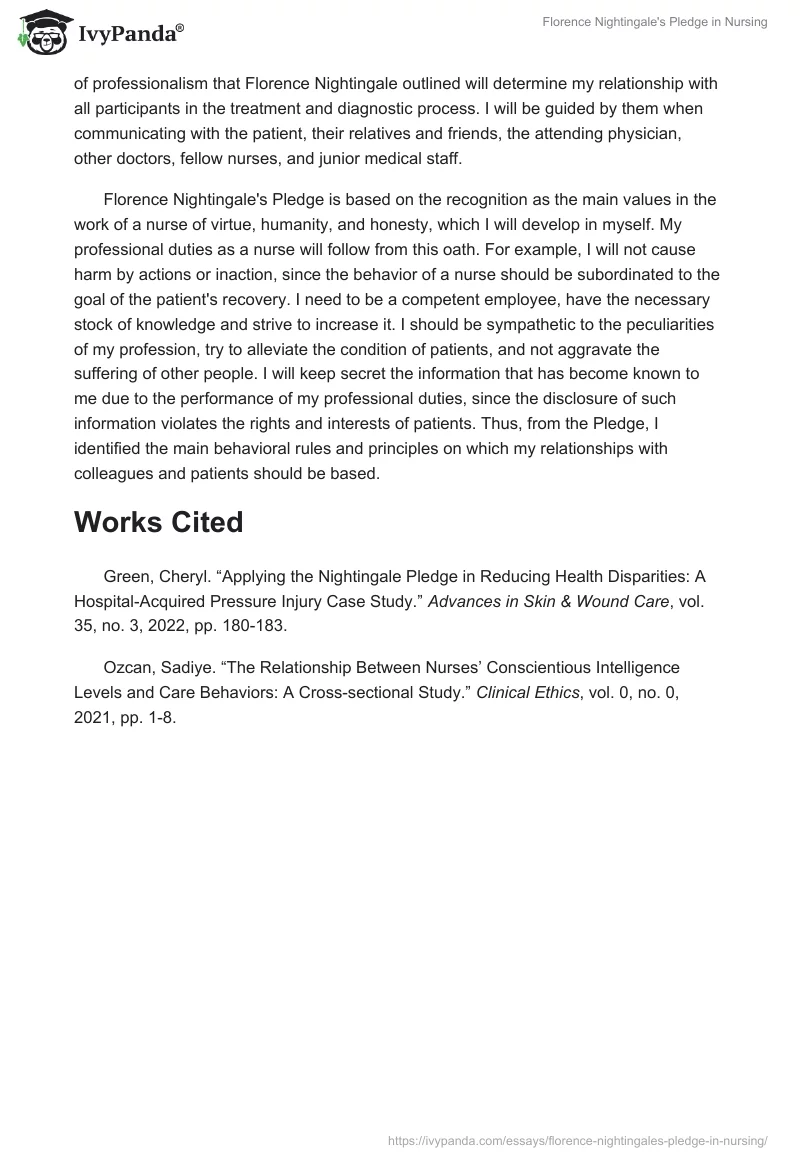 IvyPanda®

Florence Nightingale's Pledge in Nursing

of professionalism that Florence Nightingale outlined will determine my relationship with all participants in the treatment and diagnostic process. I will be guided by them when communicating with the patient, their relatives and friends, the attending physician, other doctors, fellow nurses, and junior medical staff.

Florence Nightingale's Pledge is based on the recognition as the main values in the work of a nurse of virtue, humanity, and honesty, which I will develop in myself. My professional duties as a nurse will follow from this oath. For example, I will not cause harm by actions or inaction, since the behavior of a nurse should be subordinated to the goal of the patient's recovery. I need to be a competent employee, have the necessary stock of knowledge and strive to increase it. I should be sympathetic to the peculiarities of my profession, try to alleviate the condition of patients, and not aggravate the suffering of other people. I will keep secret the information that has become known to me due to the performance of my professional duties, since the disclosure of such information violates the rights and interests of patients. Thus, from the Pledge, I identified the main behavioral rules and principles on which my relationships with colleagues and patients should be based.

Works Cited

Green, Cheryl. “Applying the Nightingale Pledge in Reducing Health Disparities: A Hospital-Acquired Pressure Injury Case Study.” Advances in Skin & Wound Care, vol. 35, no. 3, 2022, pp. 180-183.

Ozcan, Sadiye. “The Relationship Between Nurses’ Conscientious Intelligence Levels and Care Behaviors: A Cross-sectional Study.” Clinical Ethics, vol. 0, no. 0, 2021, pp. 1-8.

https://ivypanda.com/essays/florence-nightingales-pledge-in-nursing/